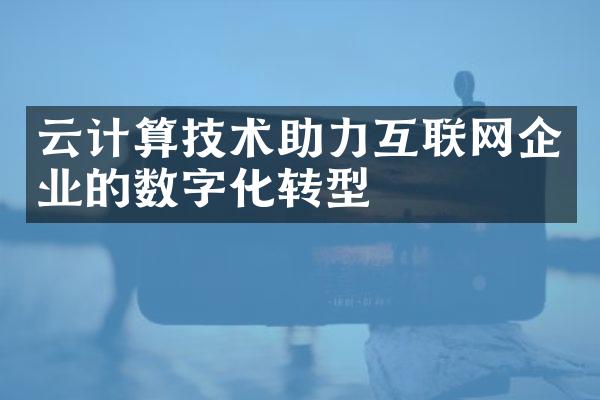 云计算技术助力互联网企业的数字化转型